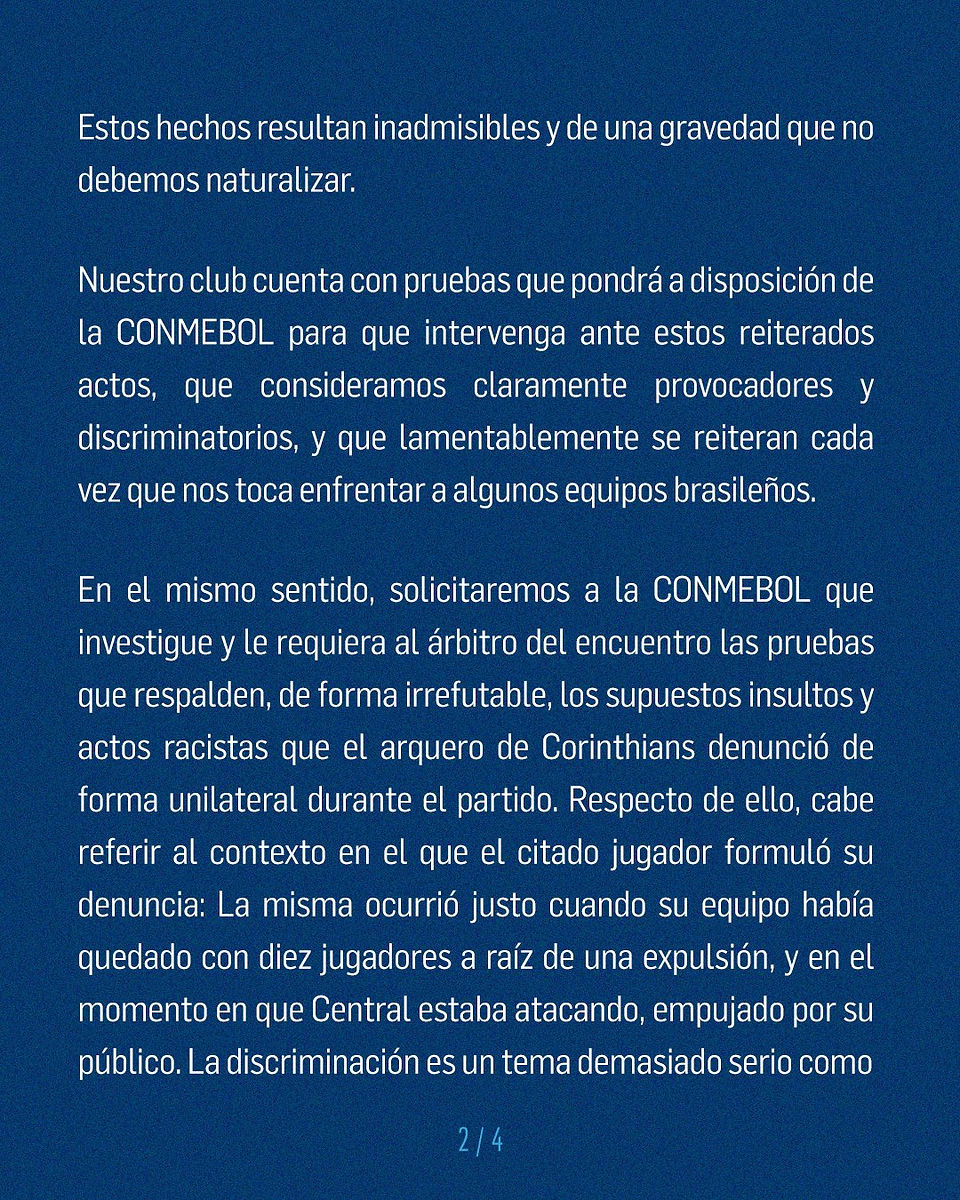 Estos hechos resultan inadmisibles y de una gravedad que no debemos naturalizar.

Nuestro club cuenta con pruebas que pondrá a disposición de la CONMEBOL para que intervenga ante estos reiterados actos, que consideramos claramente provocadores y discriminatorios, y que lamentablemente se reiteran cada vez que nos toca enfrentar a algunos equipos brasileños.

En el mismo sentido, solicitaremos a la CONMEBOL que investigue y le requiera al árbitro del encuentro las pruebas que respalden, de forma irrefutable, los supuestos insultos y actos racistas que el arquero de Corinthians denunció de forma unilateral durante el partido. Respecto de ello, cabe referir al contexto en el que el citado jugador formuló su denuncia: La misma ocurrió justo cuando su equipo había quedado con diez jugadores a raíz de una expulsión, y en el momento en que Central estaba atacando, empujado por su público. La discriminación es un tema demasiado serio como

2 / 4